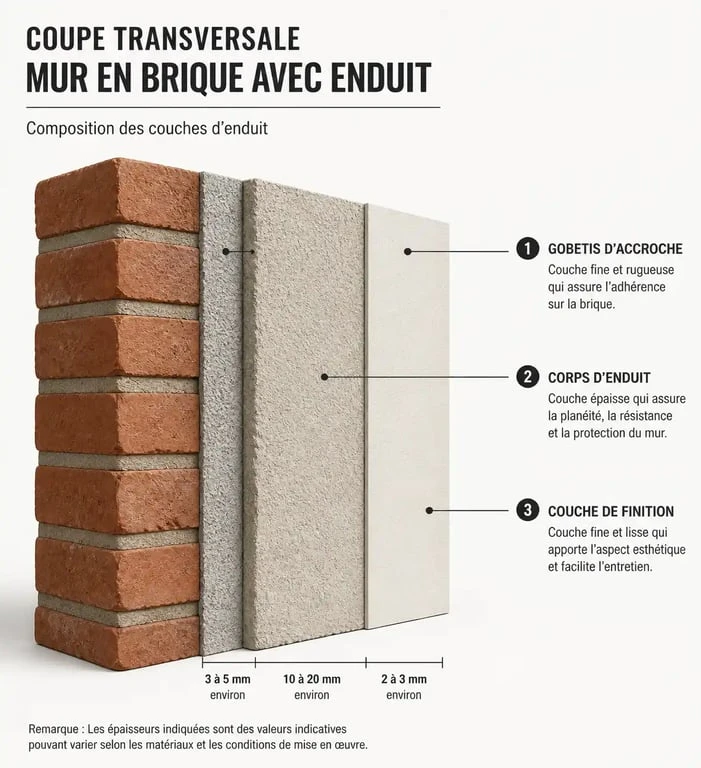 COUPE TRANSVERSALE
MUR EN BRIQUE AVEC ENDUIT

Composition des couches d'enduit

1 GOBETIS D'ACCROCHE
Couche fine et rugueuse qui assure l'adhérence sur la brique.

2 CORPS D'ENDUIT
Couche épaisse qui assure la planéité, la résistance et la protection du mur.

3 COUCHE DE FINITION
Couche fine et lisse qui apporte l'aspect esthétique et facilite l'entretien.

3 à 5 mm environ

10 à 20 mm environ

2 à 3 mm environ

Remarque : Les épaisseurs indiquées sont des valeurs indicatives pouvant varier selon les matériaux et les conditions de mise en œuvre.